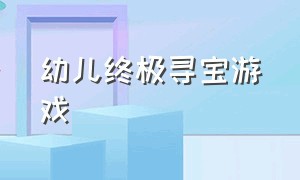 幼儿终极寻宝游戏